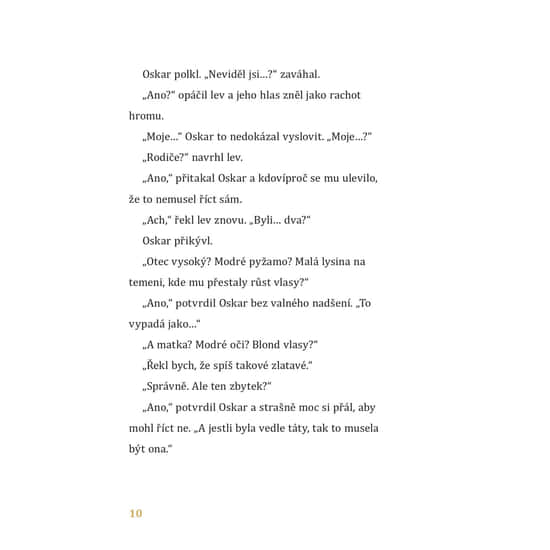 Oskar polkl. „Neviděl jsi…?“ zaváhal.

„Ano?“ opáčil lev a jeho hlas zněl jako rachot hromu.

„Moje…“ Oskar to nedokázal vyslovit. „Moje…?“

„Rodiče?“ navrhl lev.

„Ano,“ přitakal Oskar a kdovíproč se mu ulevilo, že to nemusel říct sám.

„Ach,“ řekl lev znovu. „Byli… dva?“

Oskar přikývl.

„Otec vysoký? Modré pyžamo? Malá lysina na temeni, kde mu přestaly růst vlasy?“

„Ano,“ potvrdil Oskar bez valného nadšení. „To vypadá jako…“

„A matka? Modré oči? Blond vlasy?“

„Řekl bych, že spíš takové zlatavé.“

„Správně. Ale ten zbytek?“

„Ano,“ potvrdil Oskar a strašně moc si přál, aby mohl říct ne. „A jestli byla vedle táty, tak to musela být ona.“

10